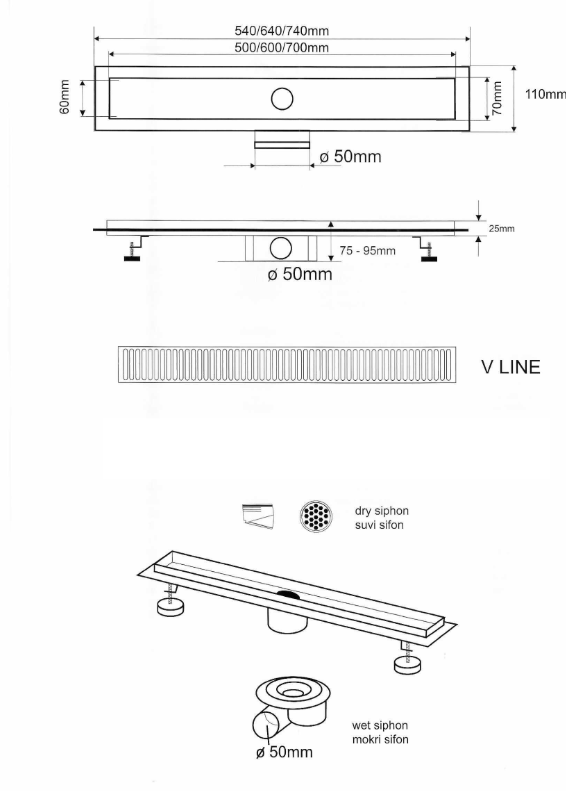 540/640/740mm
500/600/700mm
60mm
70mm
110mm
ø 50mm

25mm
75 - 95mm
ø 50mm

V LINE

dry siphon
suvi sifon

wet siphon
mokri sifon
ø 50mm